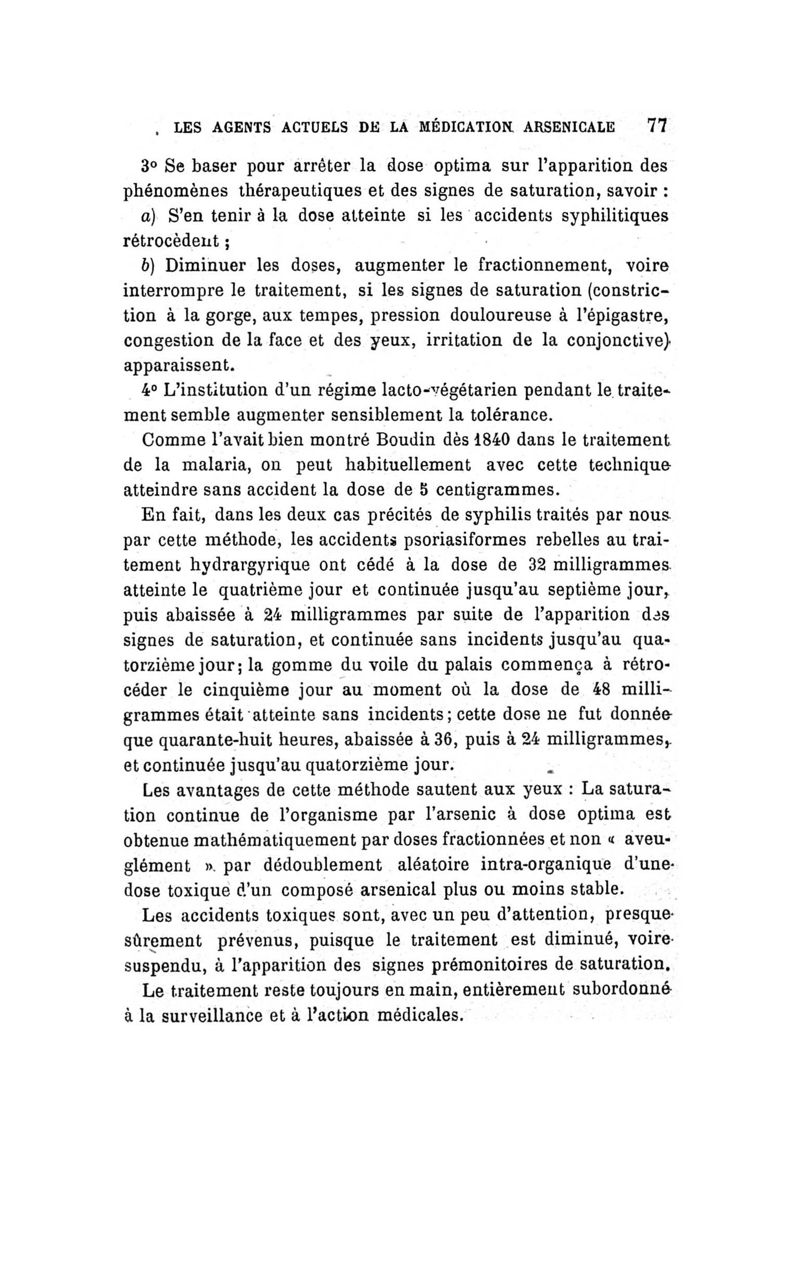 LES AGENTS ACTUELS DE LA MÉDICATION ARSENICALE 77

3° Se baser pour arrêter la dose optima sur l'apparition des phénomènes thérapeutiques et des signes de saturation, savoir :

a) S'en tenir à la dose atteinte si les accidents syphilitiques rétrocèdent ;

b) Diminuer les doses, augmenter le fractionnement, voire interrompre le traitement, si les signes de saturation (constriction à la gorge, aux tempes, pression douloureuse à l'épigastre, congestion de la face et des yeux, irritation de la conjonctive) apparaissent.

4° L'institution d'un régime lacto-végétarien pendant le traitement semble augmenter sensiblement la tolérance.

Comme l'avait bien montré Boudin dès 1840 dans le traitement de la malaria, on peut habituellement avec cette technique atteindre sans accident la dose de 5 centigrammes.

En fait, dans les deux cas précités de syphilis traités par nous par cette méthode, les accidents psoriasiformes rebelles au traitement hydrargyrique ont cédé à la dose de 32 milligrammes atteinte le quatrième jour et continuée jusqu'au septième jour, puis abaissée à 24 milligrammes par suite de l'apparition des signes de saturation, et continuée sans incidents jusqu'au quatorzième jour; la gomme du voile du palais commença à rétrocéder le cinquième jour au moment où la dose de 48 milligrammes était atteinte sans incidents; cette dose ne fut donnée que quarante-huit heures, abaissée à 36, puis à 24 milligrammes, et continuée jusqu'au quatorzième jour.

Les avantages de cette méthode sautent aux yeux : La saturation continue de l'organisme par l'arsenic à dose optima est obtenue mathématiquement par doses fractionnées et non « aveuglément » par dédoublement aléatoire intra-organique d'une dose toxique d'un composé arsenical plus ou moins stable.

Les accidents toxiques sont, avec un peu d'attention, presque sûrement prévenus, puisque le traitement est diminué, voire suspendu, à l'apparition des signes prémonitoires de saturation.

Le traitement reste toujours en main, entièrement subordonné à la surveillance et à l'action médicales.